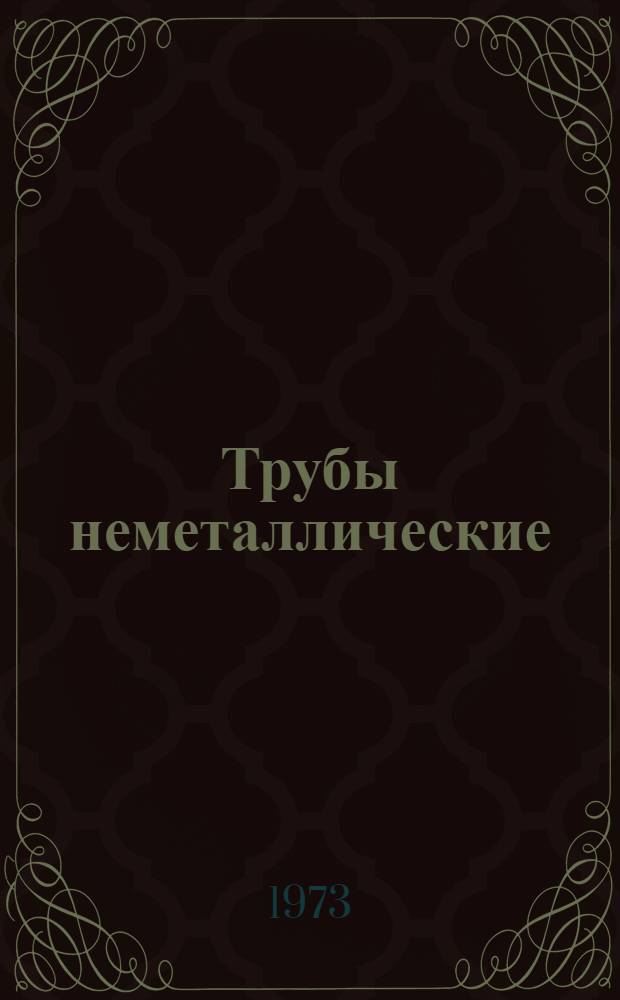 Трубы неметаллические

1973